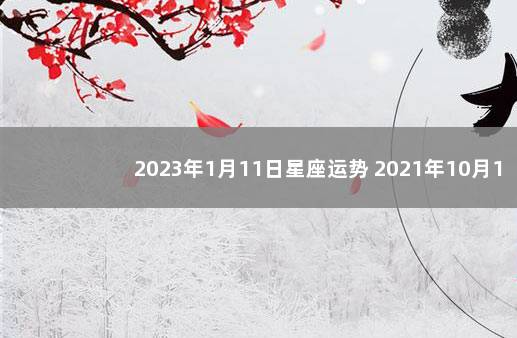 2023年1月11日星座运势 2021年10月1